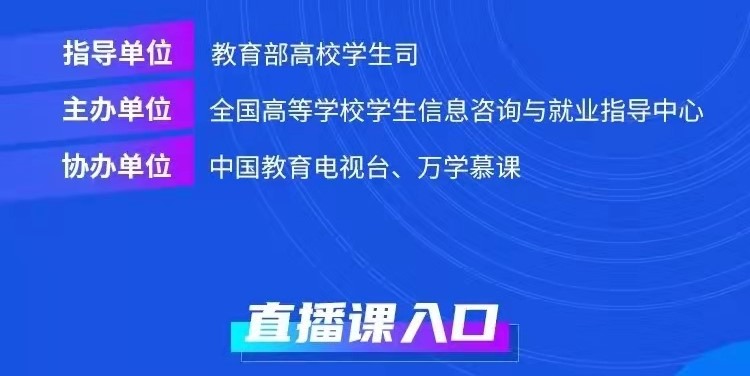 指导单位 教育部高校学生司

主办单位 全国高等学校学生信息咨询与就业指导中心

协办单位 中国教育电视台、万学慕课

直播课入口